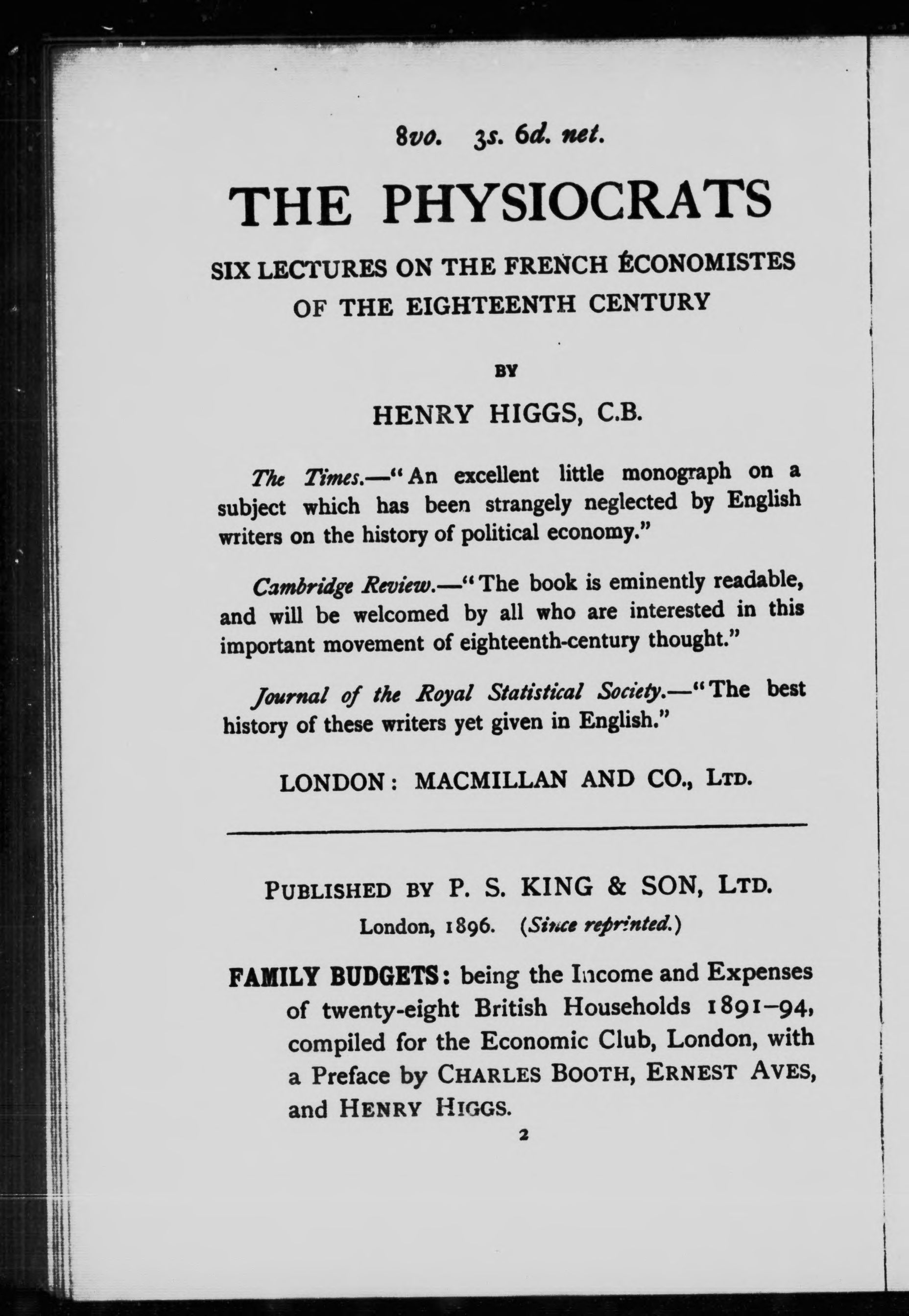 8vo. 3s. 6d. net.

THE PHYSIOCRATS

SIX LECTURES ON THE FRENCH ÉCONOMISTES OF THE EIGHTEENTH CENTURY

BY

HENRY HIGGS, C.B.

The Times.—"An excellent little monograph on a subject which has been strangely neglected by English writers on the history of political economy."

Cambridge Review.—"The book is eminently readable, and will be welcomed by all who are interested in this important movement of eighteenth-century thought."

Journal of the Royal Statistical Society.—"The best history of these writers yet given in English."

LONDON: MACMILLAN AND CO., LTD.

PUBLISHED BY P. S. KING & SON, LTD.

London, 1896. (Since reprinted.)

FAMILY BUDGETS: being the Income and Expenses of twenty-eight British Households 1891–94, compiled for the Economic Club, London, with a Preface by CHARLES BOOTH, ERNEST AVES, and HENRY HIGGS.

2